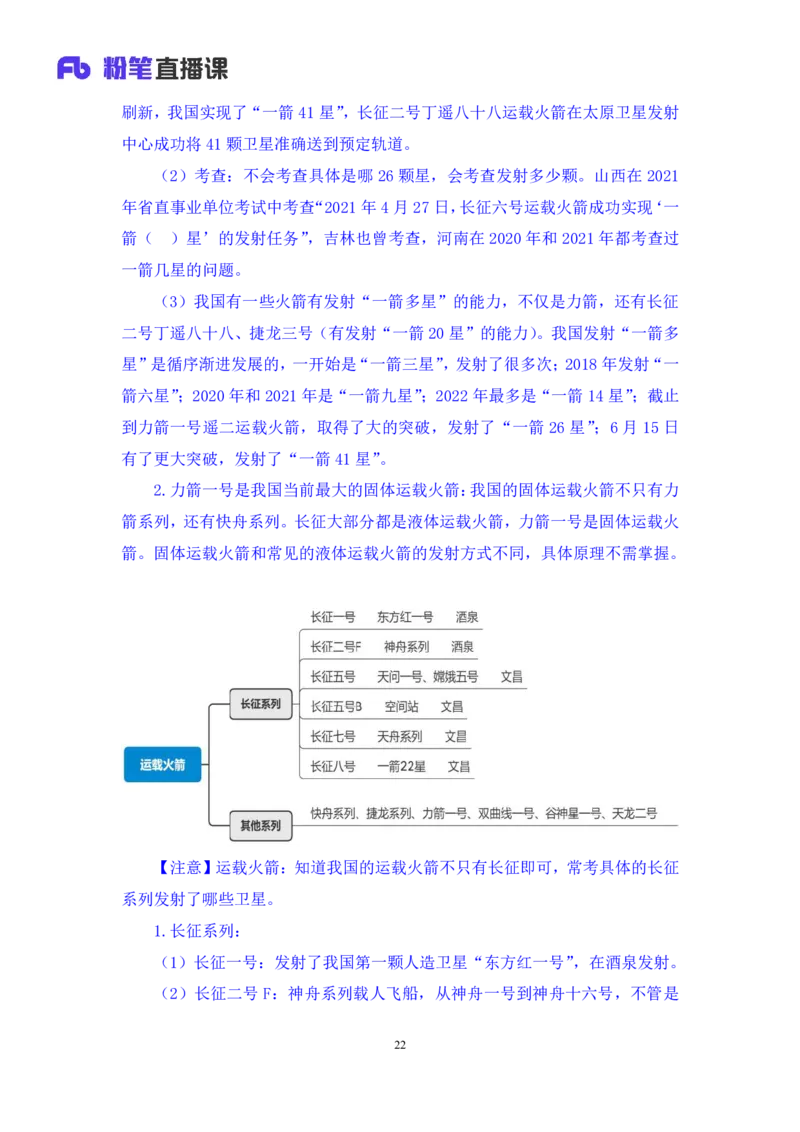 Fb 粉笔直播课

刷新，我国实现了“一箭 41 星”，长征二号丁遥八十八运载火箭在太原卫星发射中心成功将 41 颗卫星准确送到预定轨道。

（2）考查：不会考查具体是哪 26 颗星，会考查发射多少颗。山西在 2021 年省直事业单位考试中考查“2021 年 4 月 27 日，长征六号运载火箭成功实现‘一箭（ ）星’的发射任务”，吉林也曾考查，河南在 2020 年和 2021 年都考查过一箭几星的问题。

（3）我国有一些火箭有发射“一箭多星”的能力，不仅是力箭，还有长征二号丁遥八十八、捷龙三号（有发射“一箭 20 星”的能力）。我国发射“一箭多星”是循序渐进发展的，一开始是“一箭三星”，发射了很多次；2018 年发射“一箭六星”；2020 年和 2021 年是“一箭九星”；2022 年最多是“一箭 14 星”；截止到力箭一号遥二运载火箭，取得了大的突破，发射了“一箭 26 星”；6 月 15 日有了更大突破，发射了“一箭 41 星”。

2. 力箭一号是我国当前最大的固体运载火箭：我国的固体运载火箭不只有力箭系列，还有快舟系列。长征大部分都是液体运载火箭，力箭一号是固体运载火箭。固体运载火箭和常见的液体运载火箭的发射方式不同，具体原理不需掌握。

运载火箭
长征系列
长征一号 东方红一号 酒泉
长征二号F 神舟系列 酒泉
长征五号 天问一号、嫦娥五号 文昌
长征五号B 空间站 文昌
长征七号 天舟系列 文昌
长征八号 一箭22星 文昌
其他系列
快舟系列、捷龙系列、力箭一号、双曲线一号、谷神星一号、天龙二号

【注意】运载火箭：知道我国的运载火箭不只有长征即可，常考具体的长征系列发射了哪些卫星。

1. 长征系列：

（1）长征一号：发射了我国第一颗人造卫星“东方红一号”，在酒泉发射。

（2）长征二号 F：神舟系列载人飞船，从神舟一号到神舟十六号，不管是

22